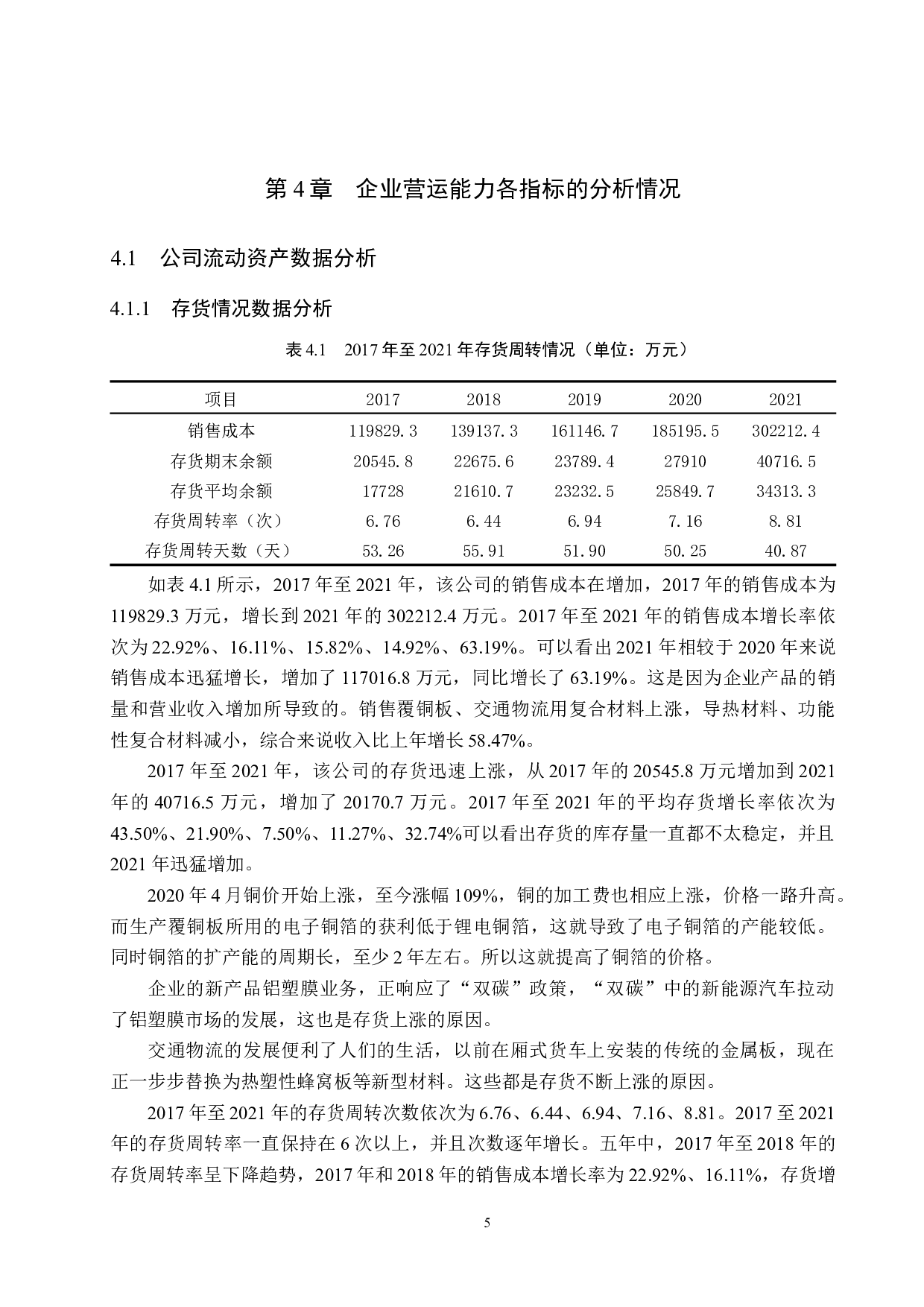 第 4 章　企业营运能力各指标的分析情况

4.1　公司流动资产数据分析

4.1.1　存货情况数据分析

表 4.1　2017 年至 2021 年存货周转情况（单位：万元）

| 项目 | 2017 | 2018 | 2019 | 2020 | 2021 |
|---|---|---|---|---|---|
| 销售成本 | 119829.3 | 139137.3 | 161146.7 | 185195.5 | 302212.4 |
| 存货期末余额 | 20545.8 | 22675.6 | 23789.4 | 27910 | 40716.5 |
| 存货平均余额 | 17728 | 21610.7 | 23232.5 | 25849.7 | 34313.3 |
| 存货周转率（次） | 6.76 | 6.44 | 6.94 | 7.16 | 8.81 |
| 存货周转天数（天） | 53.26 | 55.91 | 51.90 | 50.25 | 40.87 |

如表 4.1 所示，2017 年至 2021 年，该公司的销售成本在增加，2017 年的销售成本为 119829.3 万元，增长到 2021 年的 302212.4 万元。2017 年至 2021 年的销售成本增长率依次为 22.92%、16.11%、15.82%、14.92%、63.19%。可以看出 2021 年相较于 2020 年来说销售成本迅猛增长，增加了 117016.8 万元，同比增长了 63.19%。这是因为企业产品的销量和营业收入增加所导致的。销售覆铜板、交通物流用复合材料上涨，导热材料、功能性复合材料减小，综合来说收入比上年增长 58.47%。

2017 年至 2021 年，该公司的存货迅速上涨，从 2017 年的 20545.8 万元增加到 2021 年的 40716.5 万元，增加了 20170.7 万元。2017 年至 2021 年的平均存货增长率依次为 43.50%、21.90%、7.50%、11.27%、32.74%可以看出存货的库存量一直都不太稳定，并且 2021 年迅猛增加。

2020 年 4 月铜价开始上涨，至今涨幅 109%，铜的加工费也相应上涨，价格一路升高。而生产覆铜板所用的电子铜箔的获利低于锂电铜箔，这就导致了电子铜箔的产能较低。同时铜箔的扩产能的周期长，至少 2 年左右。所以这就提高了铜箔的价格。

企业的新产品铝塑膜业务，正响应了“双碳”政策，“双碳”中的新能源汽车拉动了铝塑膜市场的发展，这也是存货上涨的原因。

交通物流的发展便利了人们的生活，以前在厢式货车上安装的传统的金属板，现在正一步步替换为热塑性蜂窝板等新型材料。这些都是存货不断上涨的原因。

2017 年至 2021 年的存货周转次数依次为 6.76、6.44、6.94、7.16、8.81。2017 至 2021 年的存货周转率一直保持在 6 次以上，并且次数逐年增长。五年中，2017 年至 2018 年的存货周转率呈下降趋势，2017 年和 2018 年的销售成本增长率为 22.92%、16.11%，存货增

5